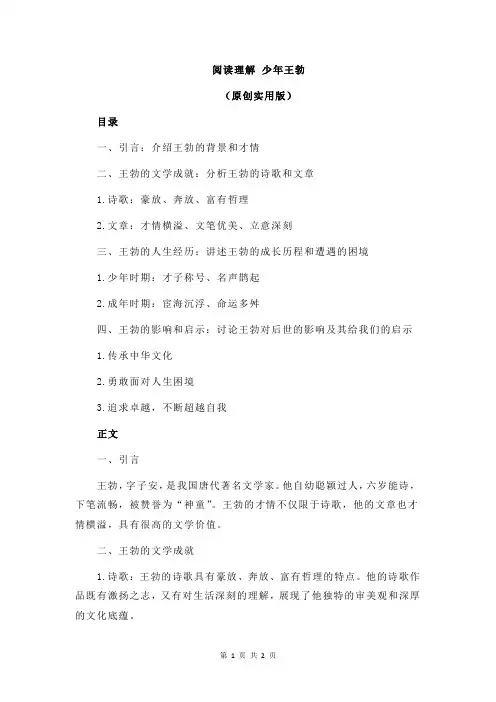 阅读理解 少年王勃

（原创实用版）

目录

一、引言：介绍王勃的背景和才情

二、王勃的文学成就：分析王勃的诗歌和文章

1.诗歌：豪放、奔放、富有哲理

2.文章：才情横溢、文笔优美、立意深刻

三、王勃的人生经历：讲述王勃的成长历程和遭遇的困境

1.少年时期：才子称号、名声鹊起

2.成年时期：宦海沉浮、命运多舛

四、王勃的影响和启示：讨论王勃对后世的影响及其给我们的启示

1.传承中华文化

2.勇敢面对人生困境

3.追求卓越，不断超越自我

正文

一、引言

王勃，字子安，是我国唐代著名文学家。他自幼聪颖过人，六岁能诗，下笔流畅，被赞誉为“神童”。王勃的才情不仅限于诗歌，他的文章也才情横溢，具有很高的文学价值。

二、王勃的文学成就

1.诗歌：王勃的诗歌具有豪放、奔放、富有哲理的特点。他的诗歌作品既有激扬之志，又有对生活深刻的理解，展现了他独特的审美观和深厚的文化底蕴。

第 1 页 共 2 页